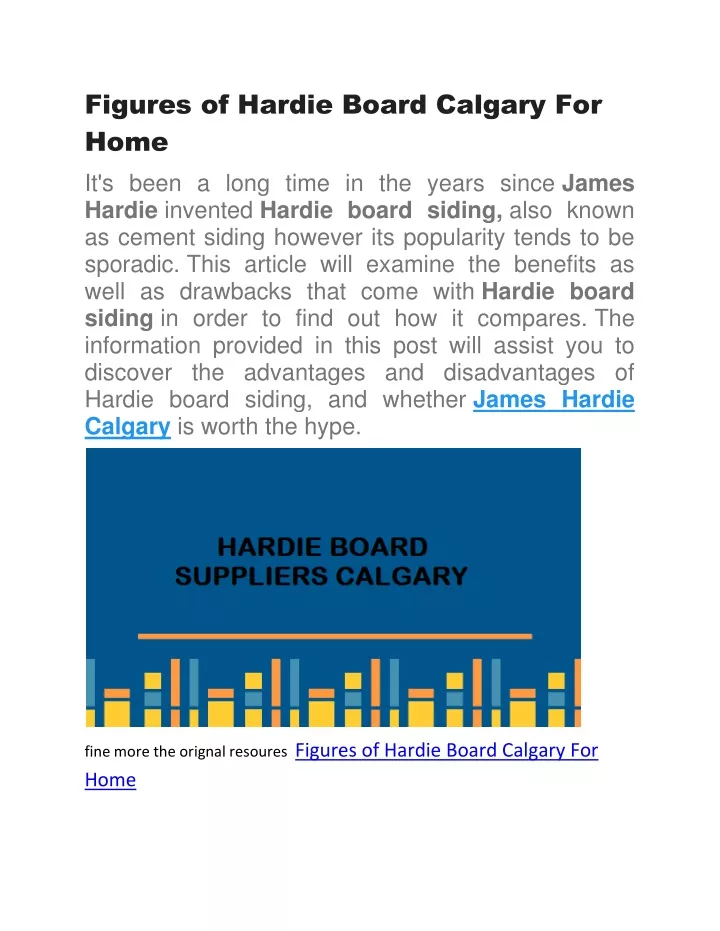 Figures of Hardie Board Calgary For Home

It's been a long time in the years since James Hardie invented Hardie board siding, also known as cement siding however its popularity tends to be sporadic. This article will examine the benefits as well as drawbacks that come with Hardie board siding in order to find out how it compares. The information provided in this post will assist you to discover the advantages and disadvantages of Hardie board siding, and whether James Hardie Calgary is worth the hype.

HARDIE BOARD SUPPLIERS CALGARY

fine more the orignal resoures Figures of Hardie Board Calgary For Home